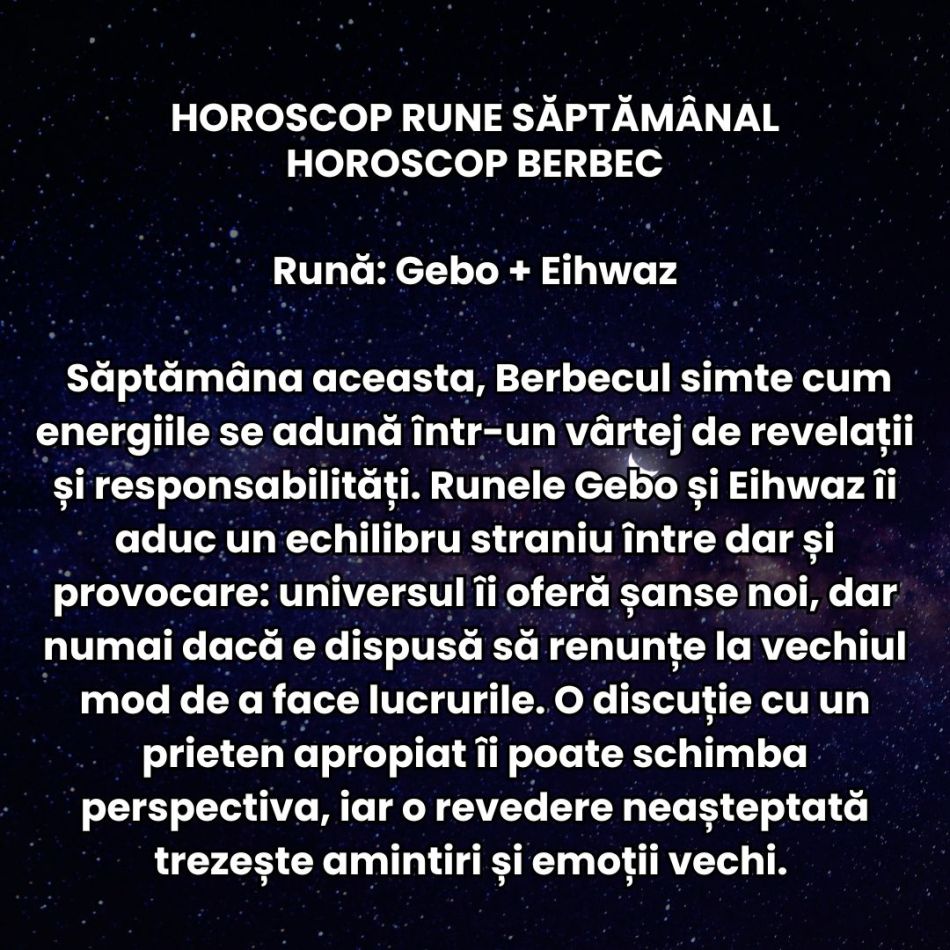 HOROSCOP RUNE SĂPTĂMÂNAL
HOROSCOP BERBEC

Rună: Gebo + Eihwaz

Săptămâna aceasta, Berbecul simte cum energiile se adună într-un vârtej de revelații și responsabilități. Runele Gebo și Eihwaz îi aduc un echilibru straniu între dar și provocare: universul îi oferă șanse noi, dar numai dacă e dispusă să renunțe la vechiul mod de a face lucrurile. O discuție cu un prieten apropiat îi poate schimba perspectiva, iar o revedere neașteptată trezește amintiri și emoții vechi.